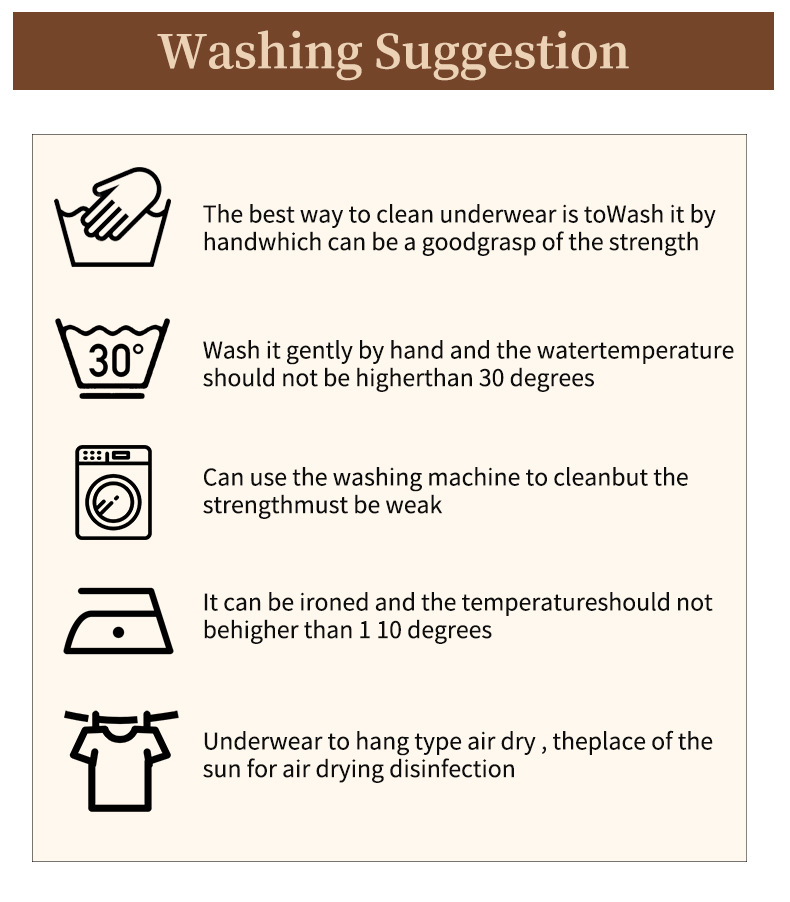 Washing Suggestion

The best way to clean underwear is toWash it by handwhich can be a goodgrasp of the strength

30°

Wash it gently by hand and the watertemperature should not be higherthan 30 degrees

Can use the washing machine to cleanbut the strengthmust be weak

It can be ironed and the temperatureshould not behigher than 1 10 degrees

Underwear to hang type air dry , theplace of the sun for air drying disinfection